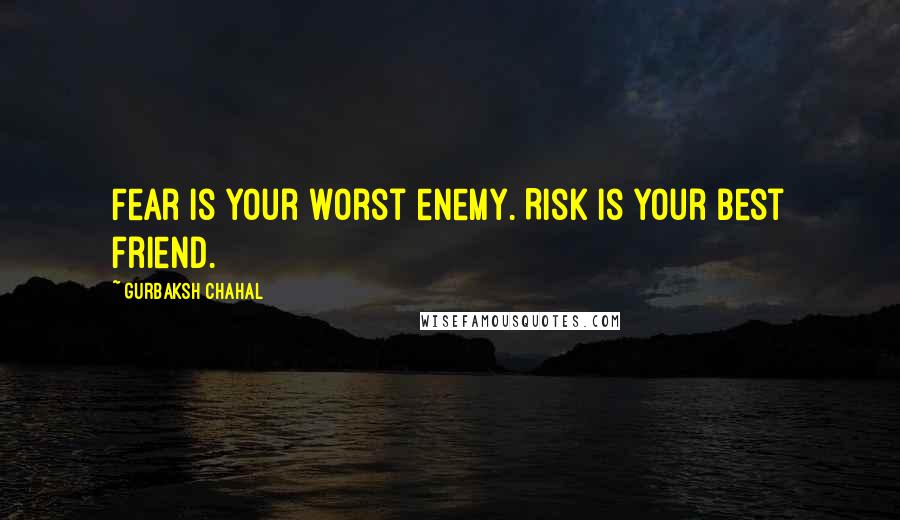 FEAR IS YOUR WORST ENEMY. RISK IS YOUR BEST FRIEND.

~ GURBAKSH CHAHAL

WISEFAMOUSQUOTES.COM